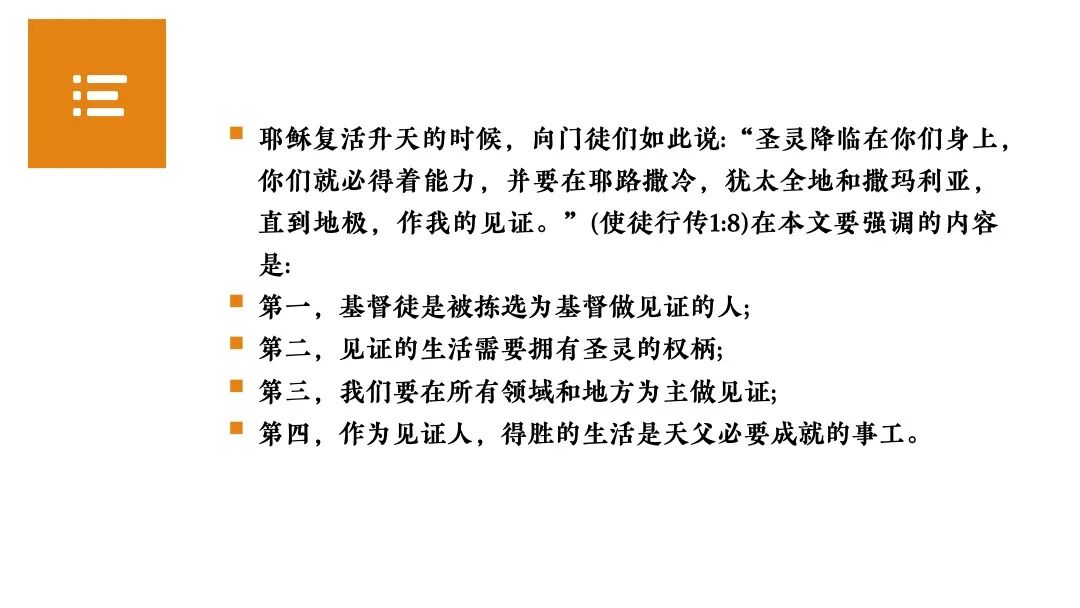 • 耶稣复活升天的时候，向门徒们如此说:“圣灵降临在你们身上，你们就必得着能力，并要在耶路撒冷，犹太全地和撒玛利亚，直到地极，作我的见证。”(使徒行传1:8)在本文要强调的内容是:
• 第一，基督徒是被拣选为基督做见证的人;
• 第二，见证的生活需要拥有圣灵的权柄;
• 第三，我们要在所有领域和地方为主做见证;
• 第四，作为见证人，得胜的生活是天父必要成就的事工。